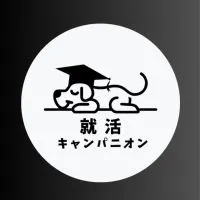 就活
キャンパニオン